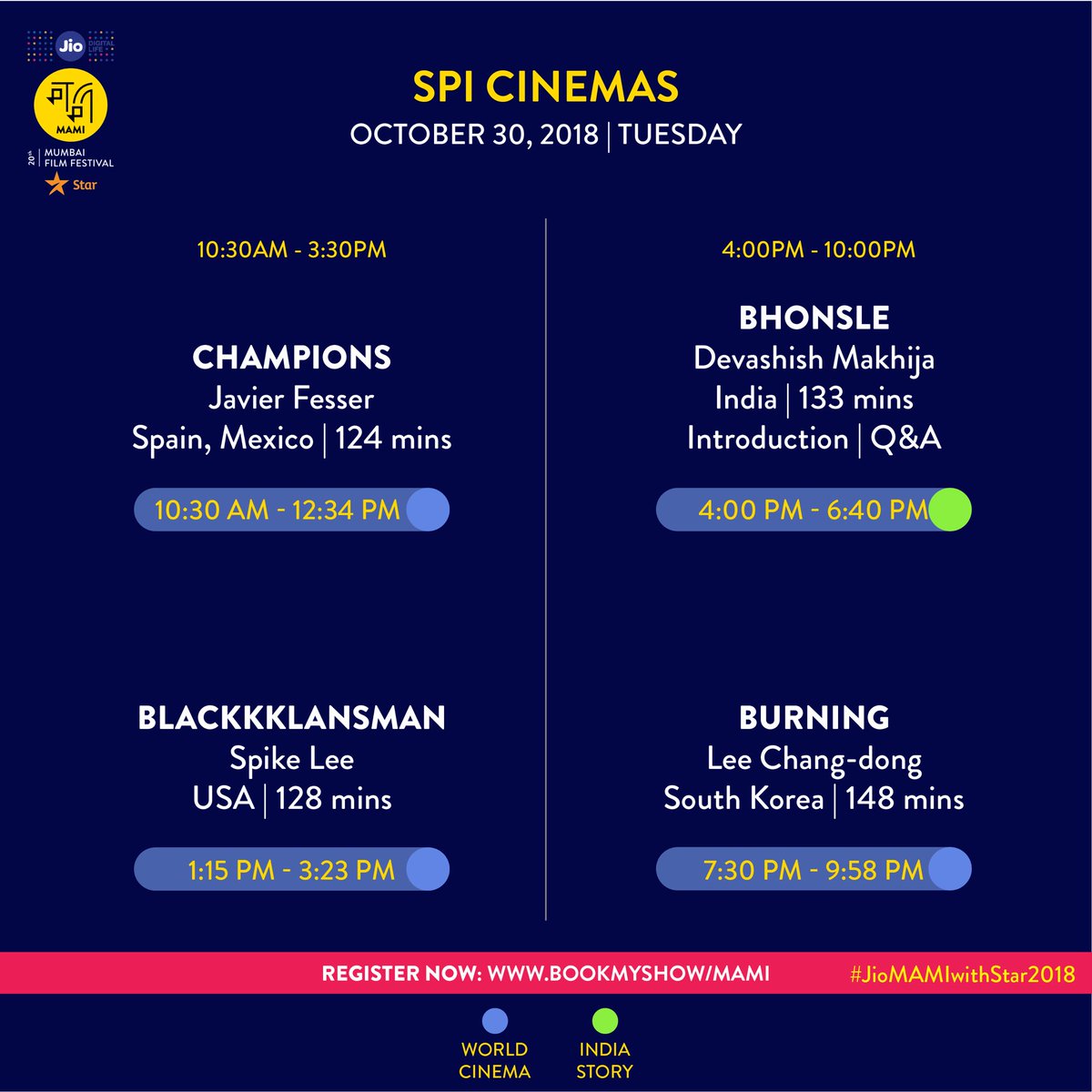 Jio DIGITAL LIFE
MAMI
20th MUMBAI FILM FESTIVAL
Star

SPI CINEMAS
OCTOBER 30, 2018 | TUESDAY

10:30AM - 3:30PM

CHAMPIONS
Javier Fesser
Spain, Mexico | 124 mins

10:30 AM - 12:34 PM

BLACKKKLANSMAN
Spike Lee
USA | 128 mins

1:15 PM - 3:23 PM

4:00PM - 10:00PM

BHONSLE
Devashish Makhija
India | 133 mins
Introduction | Q&A

4:00 PM - 6:40 PM

BURNING
Lee Chang-dong
South Korea | 148 mins

7:30 PM - 9:58 PM

REGISTER NOW: WWW.BOOKMYSHOW/MAMI #JioMAMIwithStar2018

WORLD CINEMA
INDIA STORY